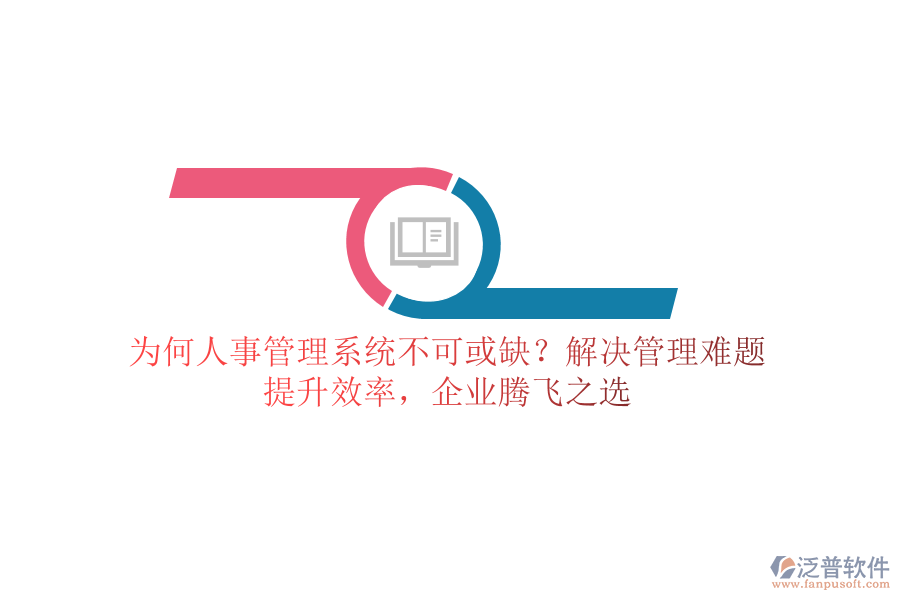 为何人事管理系统不可或缺？解决管理难题提升效率，企业腾飞之选

泛普软件
www.fanpusoft.com